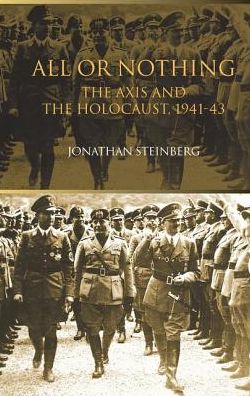 ALL OR NOTHING

THE AXIS AND
THE HOLOCAUST, 1941-43

JONATHAN STEINBERG